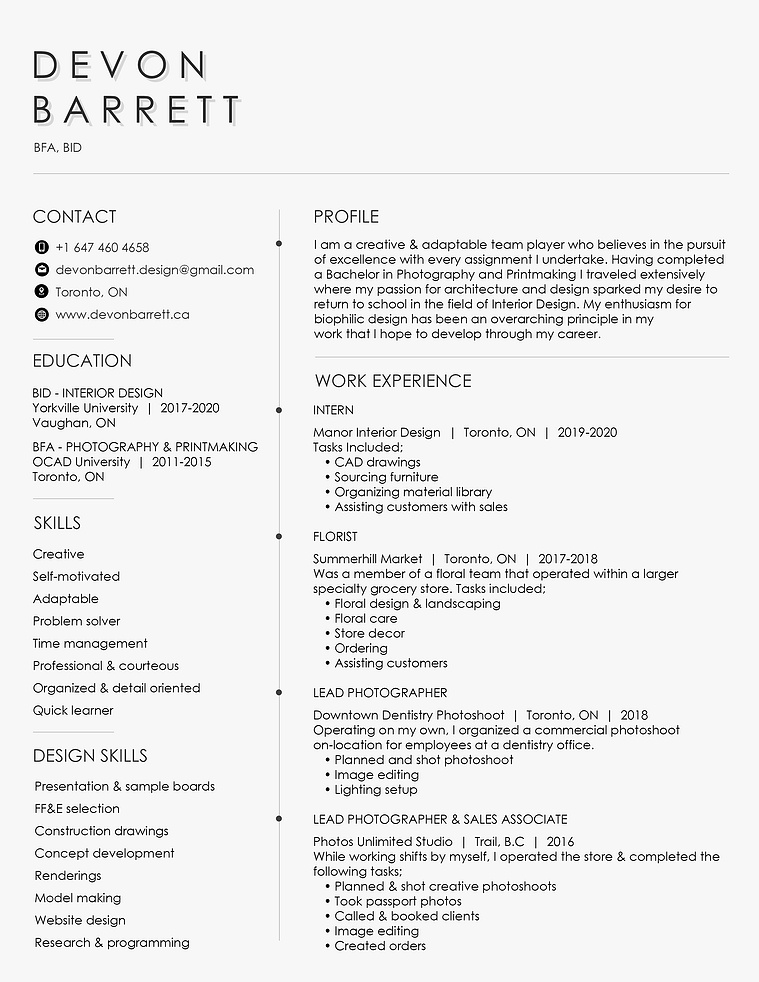 DEVON
BARRETT

BFA, BID

CONTACT

+1 647 460 4658

devonbarrett.design@gmail.com

Toronto, ON

www.devonbarrett.ca

EDUCATION

BID - INTERIOR DESIGN
Yorkville University | 2017-2020
Vaughan, ON

BFA - PHOTOGRAPHY & PRINTMAKING
OCAD University | 2011-2015
Toronto, ON

SKILLS

Creative
Self-motivated
Adaptable
Problem solver
Time management
Professional & courteous
Organized & detail oriented
Quick learner

DESIGN SKILLS

Presentation & sample boards
FF&E selection
Construction drawings
Concept development
Renderings
Model making
Website design
Research & programming

PROFILE

I am a creative & adaptable team player who believes in the pursuit of excellence with every assignment I undertake. Having completed a Bachelor in Photography and Printmaking I traveled extensively where my passion for architecture and design sparked my desire to return to school in the field of Interior Design. My enthusiasm for biophilic design has been an overarching principle in my work that I hope to develop through my career.

WORK EXPERIENCE

INTERN

Manor Interior Design | Toronto, ON | 2019-2020
Tasks Included;
• CAD drawings
• Sourcing furniture
• Organizing material library
• Assisting customers with sales

FLORIST

Summerhill Market | Toronto, ON | 2017-2018
Was a member of a floral team that operated within a larger specialty grocery store. Tasks included;
• Floral design & landscaping
• Floral care
• Store decor
• Ordering
• Assisting customers

LEAD PHOTOGRAPHER

Downtown Dentistry Photoshoot | Toronto, ON | 2018
Operating on my own, I organized a commercial photoshoot on-location for employees at a dentistry office.
• Planned and shot photoshoot
• Image editing
• Lighting setup

LEAD PHOTOGRAPHER & SALES ASSOCIATE

Photos Unlimited Studio | Trail, B.C | 2016
While working shifts by myself, I operated the store & completed the following tasks;
• Planned & shot creative photoshoots
• Took passport photos
• Called & booked clients
• Image editing
• Created orders